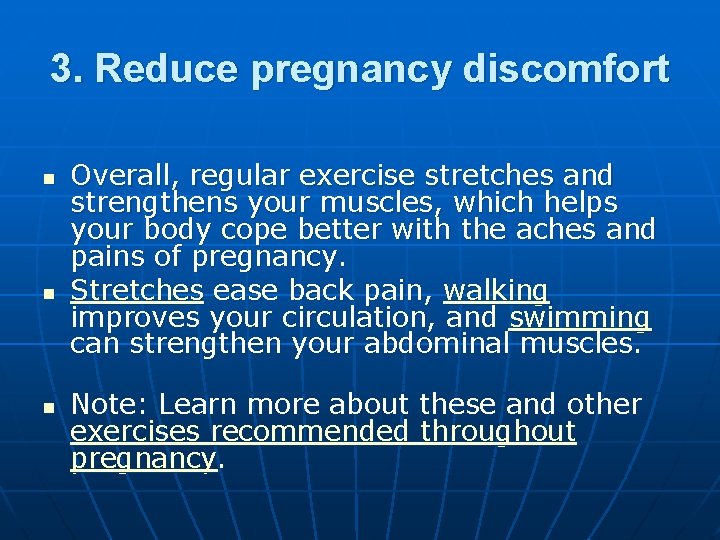 3. Reduce pregnancy discomfort

- Overall, regular exercise stretches and strengthens your muscles, which helps your body cope better with the aches and pains of pregnancy.
- Stretches ease back pain, walking improves your circulation, and swimming can strengthen your abdominal muscles.

- Note: Learn more about these and other exercises recommended throughout pregnancy.